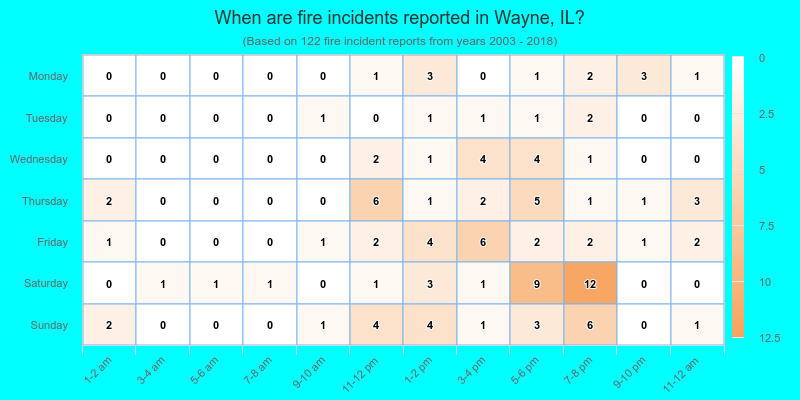 When are fire incidents reported in Wayne, IL?

(Based on 122 fire incident reports from years 2003 - 2018)

| | 1-2 am | 3-4 am | 5-6 am | 7-8 am | 9-10 am | 11-12 pm | 1-2 pm | 3-4 pm | 5-6 pm | 7-8 pm | 9-10 pm | 11-12 am |
|---|---|---|---|---|---|---|---|---|---|---|---|---|
| Monday | 0 | 0 | 0 | 0 | 0 | 1 | 3 | 0 | 1 | 2 | 3 | 1 |
| Tuesday | 0 | 0 | 0 | 0 | 1 | 0 | 1 | 1 | 1 | 2 | 0 | 0 |
| Wednesday | 0 | 0 | 0 | 0 | 0 | 2 | 1 | 4 | 4 | 1 | 0 | 0 |
| Thursday | 2 | 0 | 0 | 0 | 0 | 6 | 1 | 2 | 5 | 1 | 1 | 3 |
| Friday | 1 | 0 | 0 | 0 | 1 | 2 | 4 | 6 | 2 | 2 | 1 | 2 |
| Saturday | 0 | 1 | 1 | 1 | 0 | 1 | 3 | 1 | 9 | 12 | 0 | 0 |
| Sunday | 2 | 0 | 0 | 0 | 1 | 4 | 4 | 1 | 3 | 6 | 0 | 1 |

0
2.5
5
7.5
10
12.5